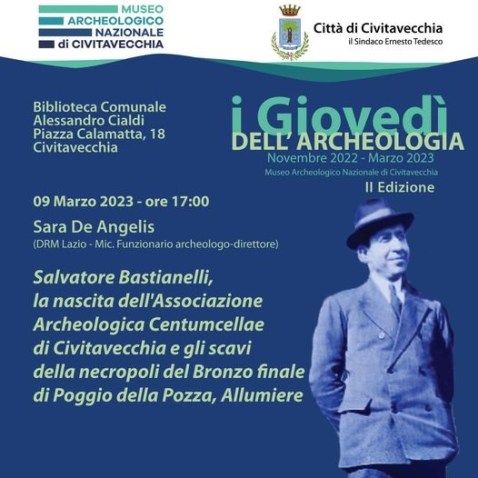 MUSEO
ARCHEOLOGICO
NAZIONALE
di CIVITAVECCHIA

Città di Civitavecchia
il Sindaco Ernesto Tedesco

Biblioteca Comunale
Alessandro Cialdi
Piazza Calamatta, 18
Civitavecchia

i Giovedì
DELL' ARCHEOLOGIA
Novembre 2022 - Marzo 2023
Museo Archeologico Nazionale di Civitavecchia
II Edizione

09 Marzo 2023 - ore 17:00

Sara De Angelis
(DRM Lazio - Mic. Funzionario archeologo-direttore)

Salvatore Bastianelli, la nascita dell'Associazione Archeologica Centumcellae di Civitavecchia e gli scavi della necropoli del Bronzo finale di Poggio della Pozza, Allumiere